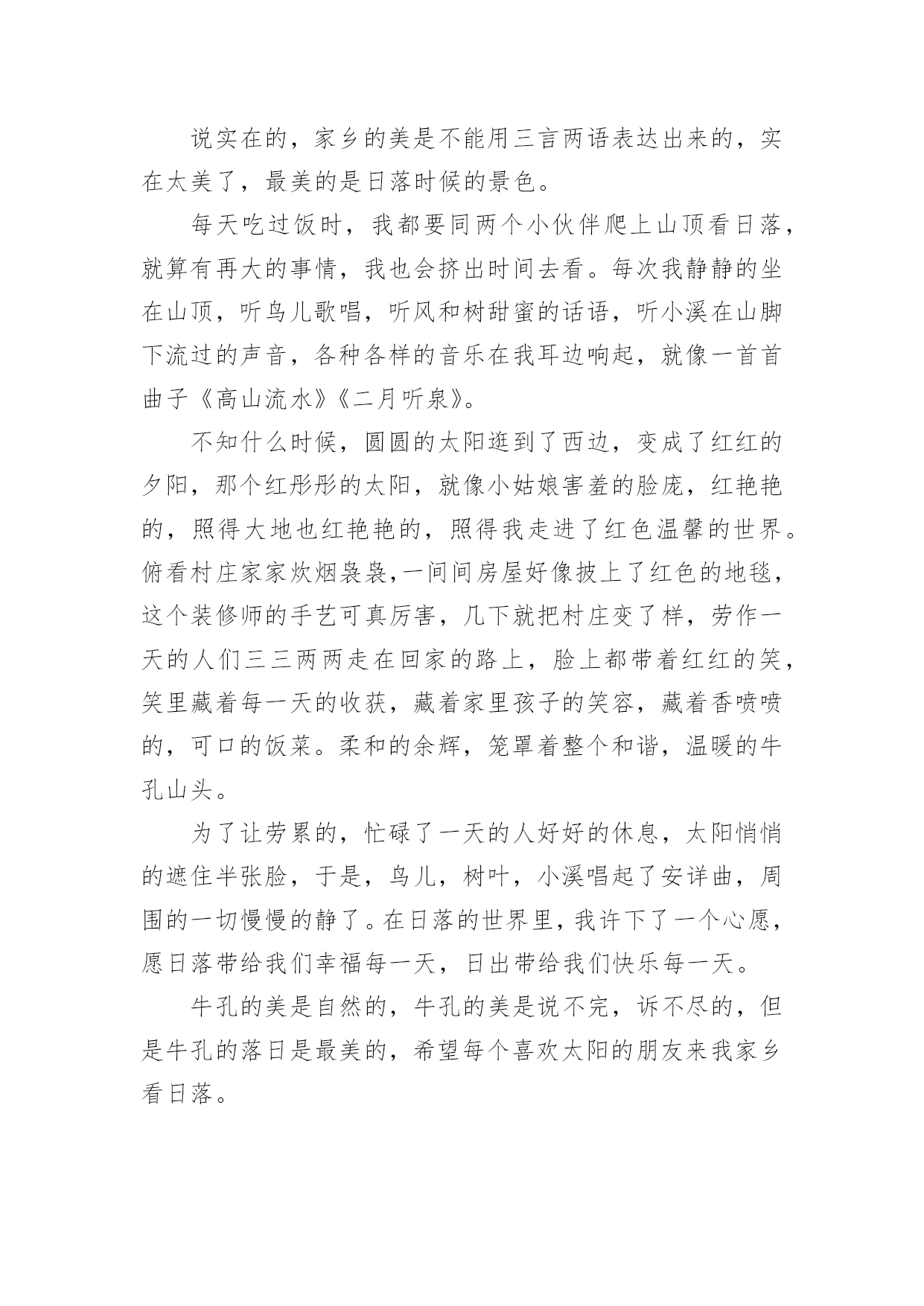 说实在的，家乡的美是不能用三言两语表达出来的，实在太美了，最美的是日落时候的景色。

每天吃过饭时，我都要同两个小伙伴爬上山顶看日落，就算有再大的事情，我也会挤出时间去看。每次我静静的坐在山顶，听鸟儿歌唱，听风和树甜蜜的话语，听小溪在山脚下流过的声音，各种各样的音乐在我耳边响起，就像一首首曲子《高山流水》《二月听泉》。

不知什么时候，圆圆的太阳逛到了西边，变成了红红的夕阳，那个红彤彤的太阳，就像小姑娘害羞的脸庞，红艳艳的，照得大地也红艳艳的，照得我走进了红色温馨的世界。俯看村庄家家炊烟袅袅，一间间房屋好像披上了红色的地毯，这个装修师的手艺可真厉害，几下就把村庄变了样，劳作一天的人们三三两两走在回家的路上，脸上都带着红红的笑，笑里藏着每一天的收获，藏着家里孩子的笑容，藏着香喷喷的，可口的饭菜。柔和的余辉，笼罩着整个和谐，温暖的牛孔山头。

为了让劳累的，忙碌了一天的人好好的休息，太阳悄悄的遮住半张脸，于是，鸟儿，树叶，小溪唱起了安详曲，周围的一切慢慢的静了。在日落的世界里，我许下了一个心愿，愿日落带给我们幸福每一天，日出带给我们快乐每一天。

牛孔的美是自然的，牛孔的美是说不完，诉不尽的，但是牛孔的落日是最美的，希望每个喜欢太阳的朋友来我家乡看日落。